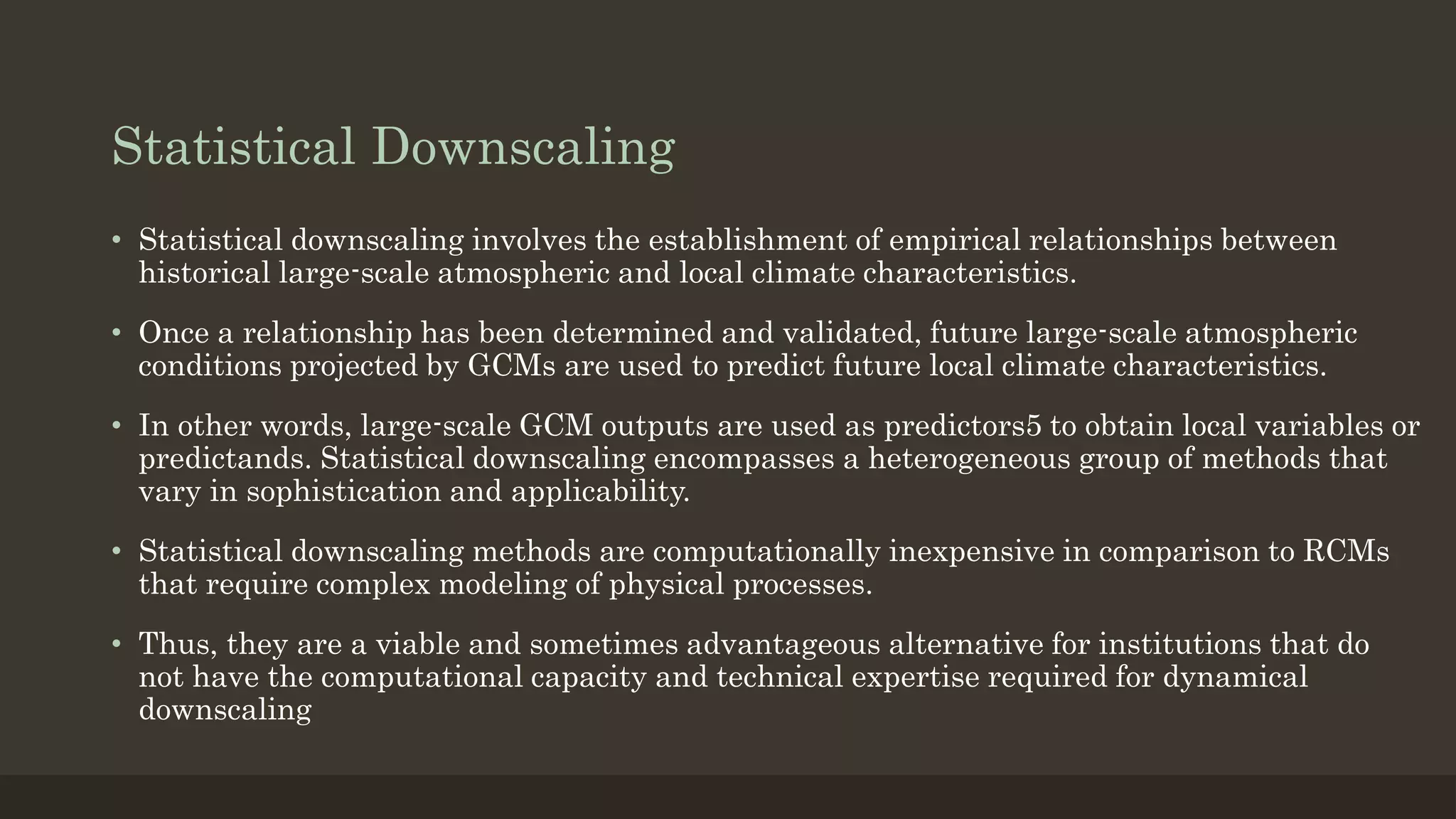 Statistical Downscaling

• Statistical downscaling involves the establishment of empirical relationships between historical large-scale atmospheric and local climate characteristics.

• Once a relationship has been determined and validated, future large-scale atmospheric conditions projected by GCMs are used to predict future local climate characteristics.

• In other words, large-scale GCM outputs are used as predictors5 to obtain local variables or predictands. Statistical downscaling encompasses a heterogeneous group of methods that vary in sophistication and applicability.

• Statistical downscaling methods are computationally inexpensive in comparison to RCMs that require complex modeling of physical processes.

• Thus, they are a viable and sometimes advantageous alternative for institutions that do not have the computational capacity and technical expertise required for dynamical downscaling